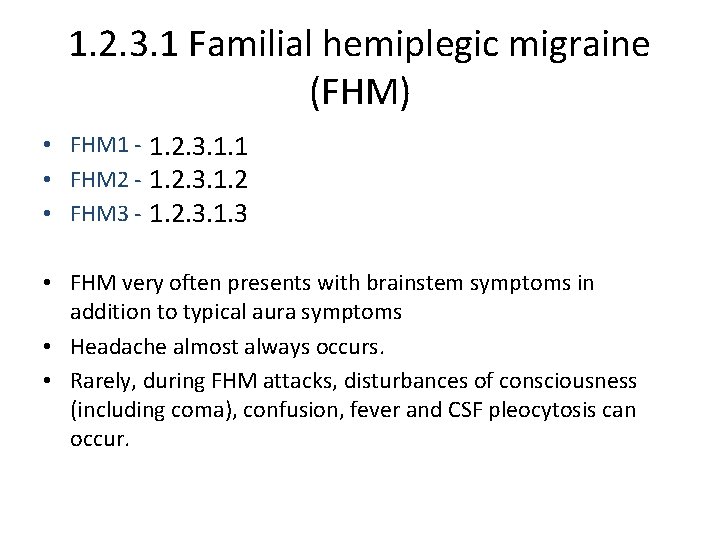 1.2.3.1 Familial hemiplegic migraine (FHM)

• FHM1 - 1.2.3.1.1
• FHM2 - 1.2.3.1.2
• FHM3 - 1.2.3.1.3

• FHM very often presents with brainstem symptoms in addition to typical aura symptoms
• Headache almost always occurs.
• Rarely, during FHM attacks, disturbances of consciousness (including coma), confusion, fever and CSF pleocytosis can occur.